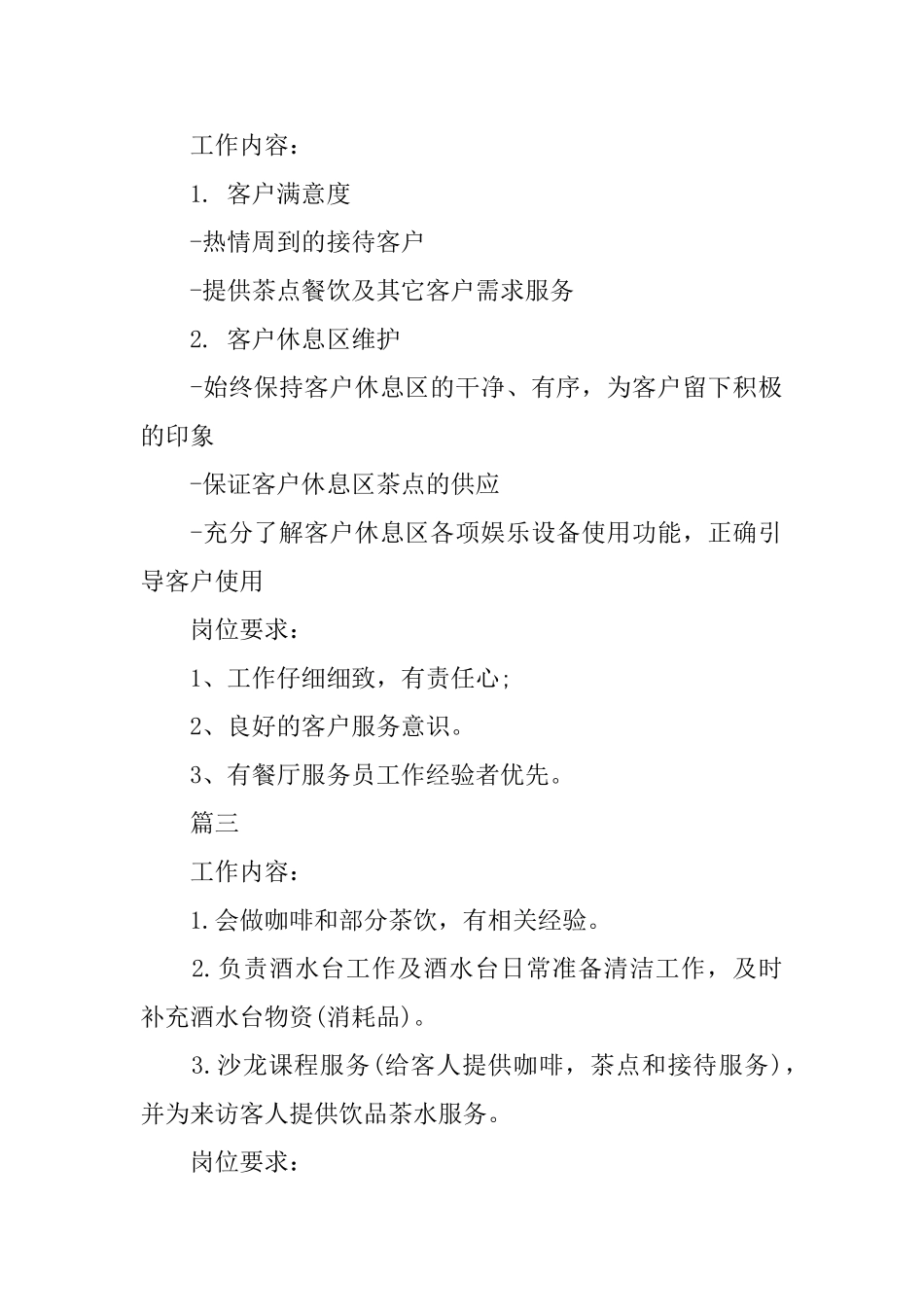 工作内容：

1. 客户满意度

-热情周到的接待客户

-提供茶点餐饮及其它客户需求服务

2. 客户休息区维护

-始终保持客户休息区的干净、有序，为客户留下积极的印象

-保证客户休息区茶点的供应

-充分了解客户休息区各项娱乐设备使用功能，正确引导客户使用

岗位要求：

1、工作仔细细致，有责任心；

2、良好的客户服务意识。

3、有餐厅服务员工作经验者优先。

篇三

工作内容：

1.会做咖啡和部分茶饮，有相关经验。

2.负责酒水台工作及酒水台日常准备清洁工作，及时补充酒水台物资(消耗品)。

3.沙龙课程服务(给客人提供咖啡，茶点和接待服务)，并为来访客人提供饮品茶水服务。

岗位要求：